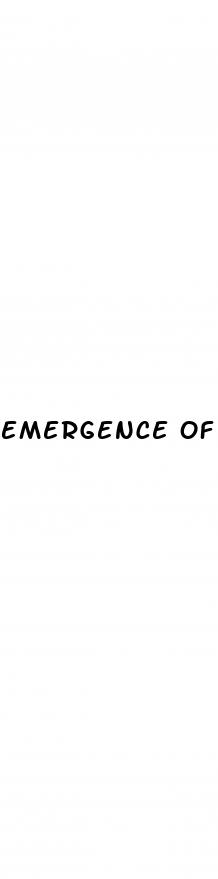 EMERGENCE OF